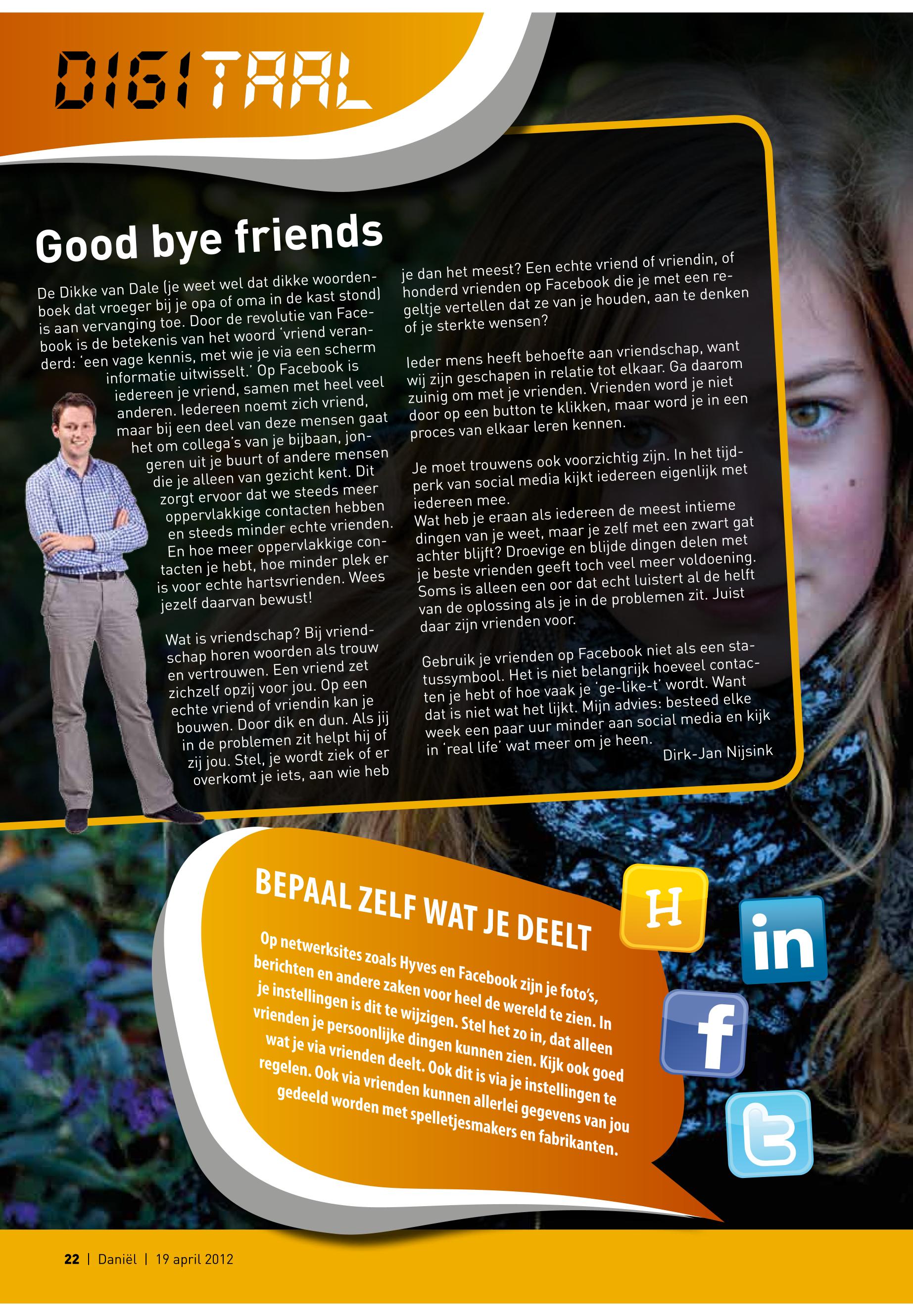 DIGITAAL

Good bye friends

De Dikke van Dale (je weet wel dat dikke woordenboek dat vroeger bij je opa of oma in de kast stond) is aan vervanging toe. Door de revolutie van Facebook is de betekenis van het woord 'vriend veranderd: 'een vage kennis, met wie je via een scherm informatie uitwisselt.' Op Facebook is iedereen je vriend, samen met heel veel anderen. Iedereen noemt zich vriend, maar bij een deel van deze mensen gaat het om collega's van je bijbaan, jongeren uit je buurt of andere mensen die je alleen van gezicht kent. Dit zorgt ervoor dat we steeds meer oppervlakkige contacten hebben en steeds minder echte vrienden. En hoe meer oppervlakkige contacten je hebt, hoe minder plek er is voor echte hartsvrienden. Wees jezelf daarvan bewust!

Wat is vriendschap? Bij vriendschap horen woorden als trouw en vertrouwen. Een vriend zet zichzelf opzij voor jou. Op een echte vriend of vriendin kan je bouwen. Door dik en dun. Als jij in de problemen zit helpt hij of zij jou. Stel, je wordt ziek of er overkomt je iets, aan wie heb je dan het meest? Een echte vriend of vriendin, of honderd vrienden op Facebook die je met een regeltje vertellen dat ze van je houden, aan te denken of je sterkte wensen?

Ieder mens heeft behoefte aan vriendschap, want wij zijn geschapen in relatie tot elkaar. Ga daarom zuinig om met je vrienden. Vrienden word je niet door op een button te klikken, maar word je in een proces van elkaar leren kennen.

Je moet trouwens ook voorzichtig zijn. In het tijdperk van social media kijkt iedereen eigenlijk met iedereen mee.
Wat heb je eraan als iedereen de meest intieme dingen van je weet, maar je zelf met een zwart gat achter blijft? Droevige en blijde dingen delen met je beste vrienden geeft toch veel meer voldoening. Soms is alleen een oor dat echt luistert al de helft van de oplossing als je in de problemen zit. Juist daar zijn vrienden voor.

Gebruik je vrienden op Facebook niet als een statussymbool. Het is niet belangrijk hoeveel contacten je hebt of hoe vaak je 'ge-like-t' wordt. Want dat is niet wat het lijkt. Mijn advies: besteed elke week een paar uur minder aan social media en kijk in 'real life' wat meer om je heen.

Dirk-Jan Nijsink

BEPAAL ZELF WAT JE DEELT

Op netwerksites zoals Hyves en Facebook zijn je foto's, berichten en andere zaken voor heel de wereld te zien. In je instellingen is dit te wijzigen. Stel het zo in, dat alleen vrienden je persoonlijke dingen kunnen zien. Kijk ook goed wat je via vrienden deelt. Ook dit is via je instellingen te regelen. Ook via vrienden kunnen allerlei gegevens van jou gedeeld worden met spelletjesmakers en fabrikanten.

H

in

f

t

22 | Daniël | 19 april 2012